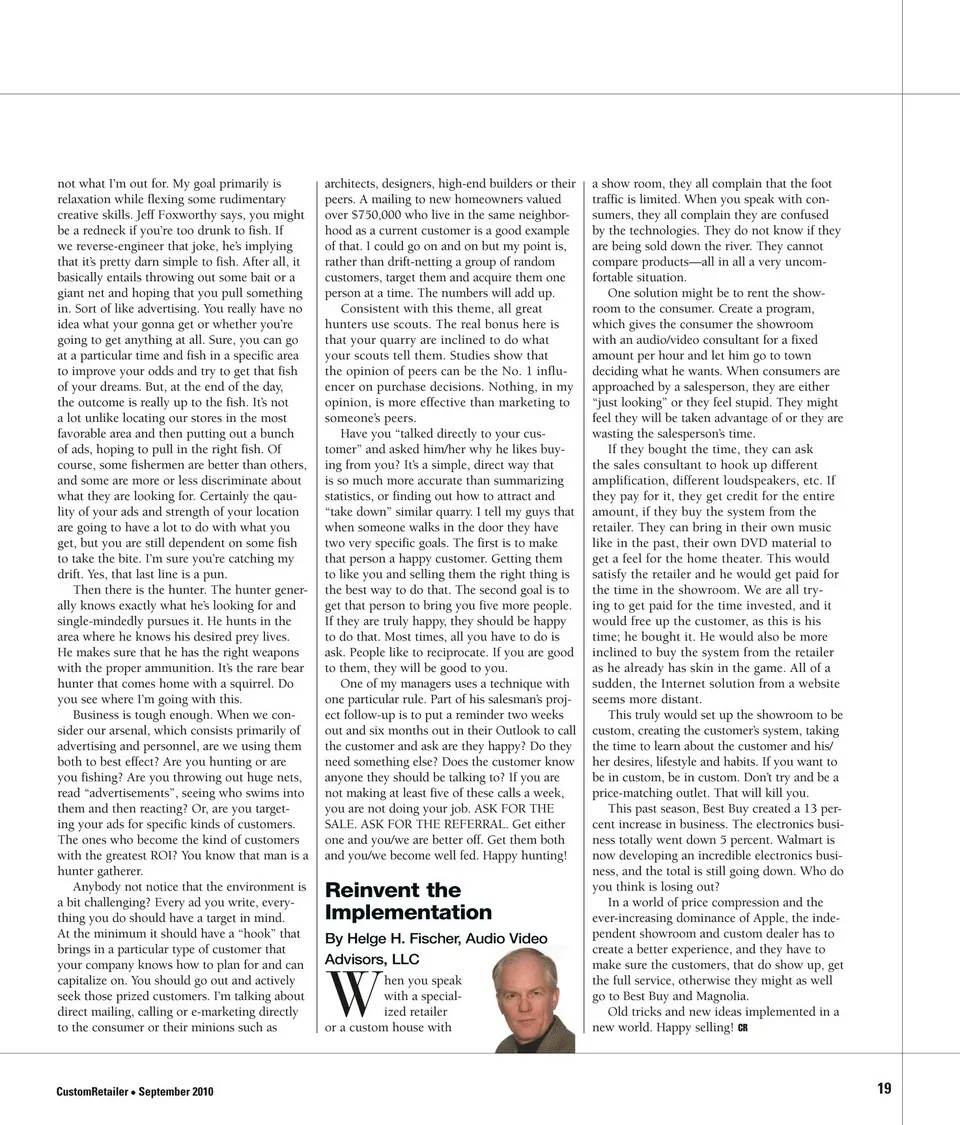 not what I'm out for. My goal primarily is relaxation while flexing some rudimentary creative skills. Jeff Foxworthy says, you might be a redneck if you're too drunk to fish. If we reverse-engineer that joke, he's implying that it's pretty darn simple to fish. After all, it basically entails throwing out some bait or a giant net and hoping that you pull something in. Sort of like advertising. You really have no idea what your gonna get or whether you're going to get anything at all. Sure, you can go at a particular time and fish in a specific area to improve your odds and try to get that fish of your dreams. But, at the end of the day, the outcome is really up to the fish. It's not a lot unlike locating our stores in the most favorable area and then putting out a bunch of ads, hoping to pull in the right fish. Of course, some fishermen are better than others, and some are more or less discriminate about what they are looking for. Certainly the qaulity of your ads and strength of your location are going to have a lot to do with what you get, but you are still dependent on some fish to take the bite. I'm sure you're catching my drift. Yes, that last line is a pun.

Then there is the hunter. The hunter generally knows exactly what he's looking for and single-mindedly pursues it. He hunts in the area where he knows his desired prey lives. He makes sure that he has the right weapons with the proper ammunition. It's the rare bear hunter that comes home with a squirrel. Do you see where I'm going with this.

Business is tough enough. When we consider our arsenal, which consists primarily of advertising and personnel, are we using them both to best effect? Are you hunting or are you fishing? Are you throwing out huge nets, read "advertisements", seeing who swims into them and then reacting? Or, are you targeting your ads for specific kinds of customers. The ones who become the kind of customers with the greatest ROI? You know that man is a hunter gatherer.

Anybody not notice that the environment is a bit challenging? Every ad you write, everything you do should have a target in mind. At the minimum it should have a "hook" that brings in a particular type of customer that your company knows how to plan for and can capitalize on. You should go out and actively seek those prized customers. I'm talking about direct mailing, calling or e-marketing directly to the consumer or their minions such as architects, designers, high-end builders or their peers. A mailing to new homeowners valued over $750,000 who live in the same neighborhood as a current customer is a good example of that. I could go on and on but my point is, rather than drift-netting a group of random customers, target them and acquire them one person at a time. The numbers will add up.

Consistent with this theme, all great hunters use scouts. The real bonus here is that your quarry are inclined to do what your scouts tell them. Studies show that the opinion of peers can be the No. 1 influencer on purchase decisions. Nothing, in my opinion, is more effective than marketing to someone's peers.

Have you "talked directly to your customer" and asked him/her why he likes buying from you? It's a simple, direct way that is so much more accurate than summarizing statistics, or finding out how to attract and "take down" similar quarry. I tell my guys that when someone walks in the door they have two very specific goals. The first is to make that person a happy customer. Getting them to like you and selling them the right thing is the best way to do that. The second goal is to get that person to bring you five more people. If they are truly happy, they should be happy to do that. Most times, all you have to do is ask. People like to reciprocate. If you are good to them, they will be good to you.

One of my managers uses a technique with one particular rule. Part of his salesman's project follow-up is to put a reminder two weeks out and six months out in their Outlook to call the customer and ask are they happy? Do they need something else? Does the customer know anyone they should be talking to? If you are not making at least five of these calls a week, you are not doing your job. ASK FOR THE SALE. ASK FOR THE REFERRAL. Get either one and you/we are better off. Get them both and you/we become well fed. Happy hunting!

Reinvent the Implementation

By Helge H. Fischer, Audio Video Advisors, LLC

When you speak with a specialized retailer or a custom house with a show room, they all complain that the foot traffic is limited. When you speak with consumers, they all complain they are confused by the technologies. They do not know if they are being sold down the river. They cannot compare products—all in all a very uncomfortable situation.

One solution might be to rent the showroom to the consumer. Create a program, which gives the consumer the showroom with an audio/video consultant for a fixed amount per hour and let him go to town deciding what he wants. When consumers are approached by a salesperson, they are either "just looking" or they feel stupid. They might feel they will be taken advantage of or they are wasting the salesperson's time.

If they bought the time, they can ask the sales consultant to hook up different amplification, different loudspeakers, etc. If they pay for it, they get credit for the entire amount, if they buy the system from the retailer. They can bring in their own music like in the past, their own DVD material to get a feel for the home theater. This would satisfy the retailer and he would get paid for the time in the showroom. We are all trying to get paid for the time invested, and it would free up the customer, as this is his time; he bought it. He would also be more inclined to buy the system from the retailer as he already has skin in the game. All of a sudden, the Internet solution from a website seems more distant.

This truly would set up the showroom to be custom, creating the customer's system, taking the time to learn about the customer and his/her desires, lifestyle and habits. If you want to be in custom, be in custom. Don't try and be a price-matching outlet. That will kill you.

This past season, Best Buy created a 13 percent increase in business. The electronics business totally went down 5 percent. Walmart is now developing an incredible electronics business, and the total is still going down. Who do you think is losing out?

In a world of price compression and the ever-increasing dominance of Apple, the independent showroom and custom dealer has to create a better experience, and they have to make sure the customers, that do show up, get the full service, otherwise they might as well go to Best Buy and Magnolia.

Old tricks and new ideas implemented in a new world. Happy selling! CR

CustomRetailer • September 2010

19